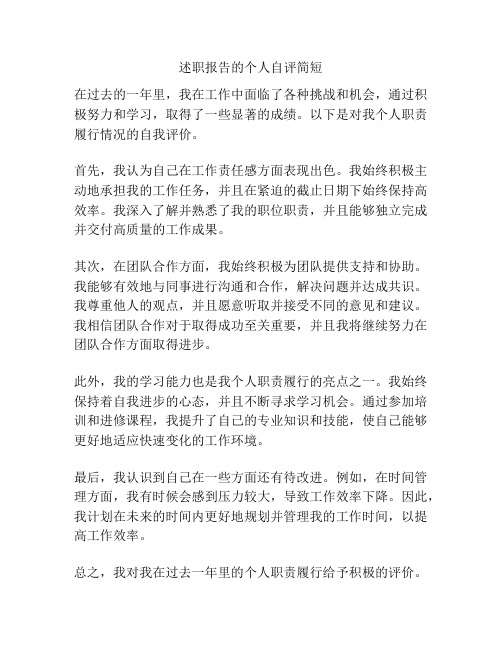 述职报告的个人自评简短

在过去的一年里，我在工作中面临了各种挑战和机会，通过积极努力和学习，取得了一些显著的成绩。以下是对我个人职责履行情况的自我评价。

首先，我认为自己在工作责任感方面表现出色。我始终积极主动地承担我的工作任务，并且在紧迫的截止日期下始终保持高效率。我深入了解并熟悉了我的职位职责，并且能够独立完成并交付高质量的工作成果。

其次，在团队合作方面，我始终积极为团队提供支持和协助。我能够有效地与同事进行沟通和合作，解决问题并达成共识。我尊重他人的观点，并且愿意听取并接受不同的意见和建议。我相信团队合作对于取得成功至关重要，并且我将继续努力在团队合作方面取得进步。

此外，我的学习能力也是我个人职责履行的亮点之一。我始终保持着自我进步的心态，并且不断寻求学习机会。通过参加培训和进修课程，我提升了自己的专业知识和技能，使自己能够更好地适应快速变化的工作环境。

最后，我认识到自己在一些方面还有待改进。例如，在时间管理方面，我有时候会感到压力较大，导致工作效率下降。因此，我计划在未来的时间内更好地规划并管理我的工作时间，以提高工作效率。

总之，我对我在过去一年里的个人职责履行给予积极的评价。